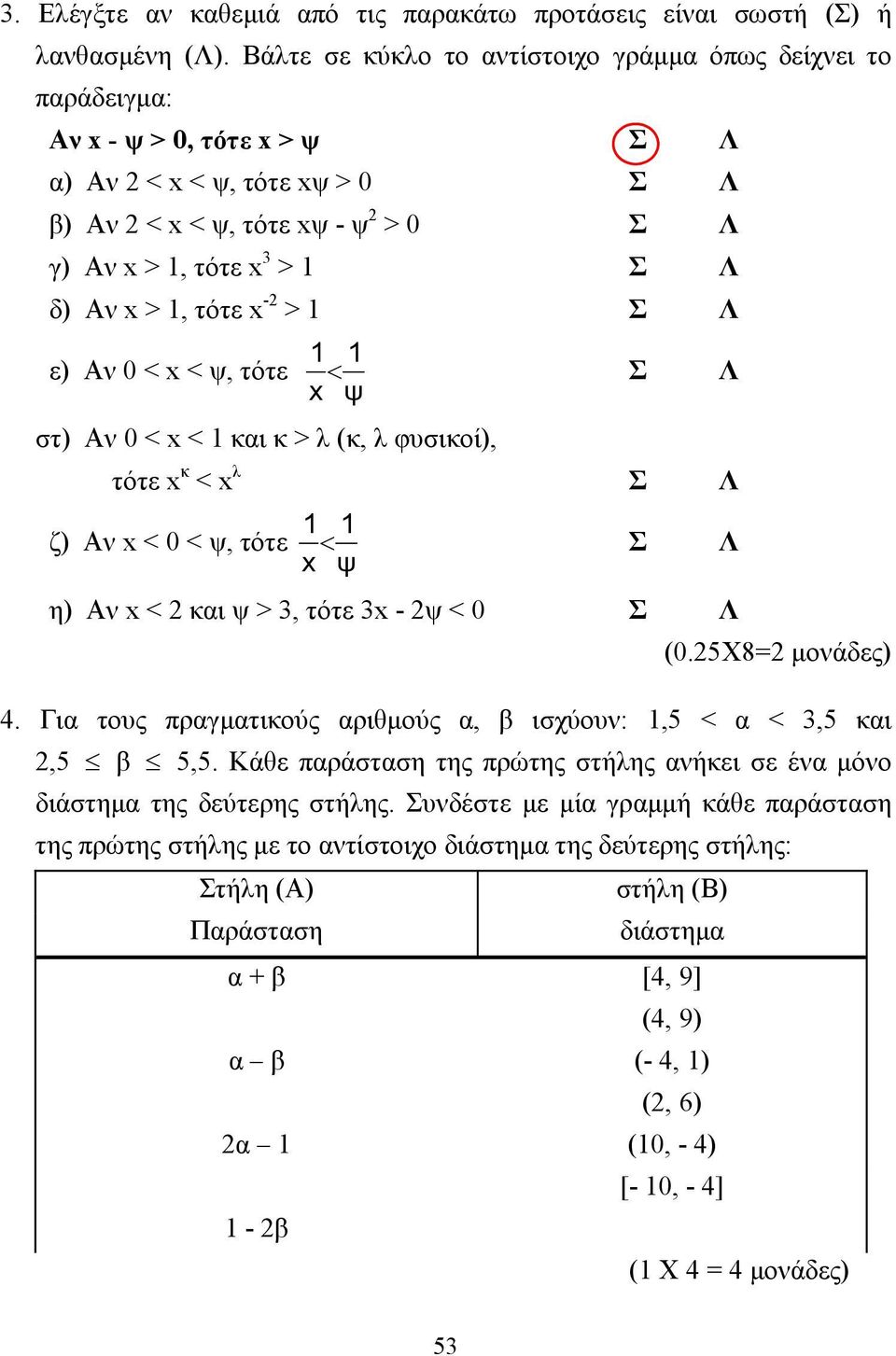 3. Ελέγξτε αν καθεμιά από τις παρακάτω προτάσεις είναι σωστή (Σ) ή λανθασμένη (Λ). Βάλτε σε κύκλο το αντίστοιχο γράμμα όπως δείχνει το παράδειγμα:

Αν x - ψ > 0, τότε x > ψ Σ Λ

α) Αν 2 < x < ψ, τότε xψ > 0 Σ Λ

β) Αν 2 < x < ψ, τότε xψ - $ψ^2$ > 0 Σ Λ

γ) Αν x > 1, τότε $x^3$ > 1 Σ Λ

δ) Αν x > 1, τότε $x^{-2}$ > 1 Σ Λ

ε) Αν 0 < x < ψ, τότε $\frac{1}{x} < \frac{1}{ψ}$ Σ Λ

στ) Αν 0 < x < 1 και κ > λ (κ, λ φυσικοί), τότε $x^κ < x^λ$ Σ Λ

ζ) Αν x < 0 < ψ, τότε $\frac{1}{x} < \frac{1}{ψ}$ Σ Λ

η) Αν x < 2 και ψ > 3, τότε 3x - 2ψ < 0 Σ Λ

(0.25Χ8=2 μονάδες)

4. Για τους πραγματικούς αριθμούς α, β ισχύουν: 1,5 < α < 3,5 και 2,5 ≤ β ≤ 5,5. Κάθε παράσταση της πρώτης στήλης ανήκει σε ένα μόνο διάστημα της δεύτερης στήλης. Συνδέστε με μία γραμμή κάθε παράσταση της πρώτης στήλης με το αντίστοιχο διάστημα της δεύτερης στήλης:

| Στήλη (Α) Παράσταση | στήλη (Β) διάστημα |
|---|---|
| α + β | [4, 9] |
| | (4, 9) |
| α – β | (- 4, 1) |
| | (2, 6) |
| 2α – 1 | (10, - 4) |
| | [- 10, - 4] |
| 1 - 2β | |

(1 Χ 4 = 4 μονάδες)

53